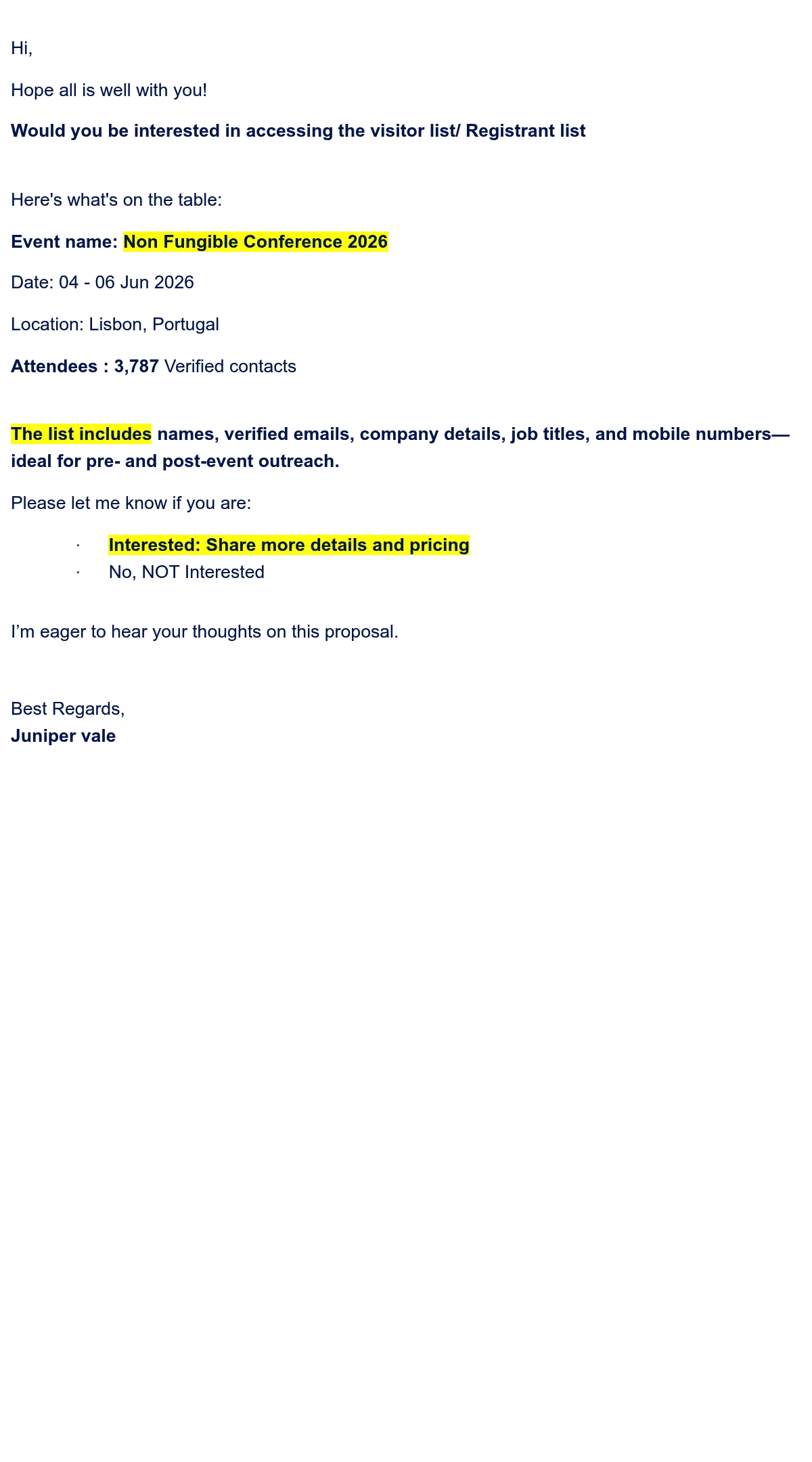 Hi,

Hope all is well with you!

Would you be interested in accessing the visitor list/ Registrant list

Here's what's on the table:

Event name: Non Fungible Conference 2026

Date: 04 - 06 Jun 2026

Location: Lisbon, Portugal

Attendees : 3,787 Verified contacts

The list includes names, verified emails, company details, job titles, and mobile numbers—ideal for pre- and post-event outreach.

Please let me know if you are:

• Interested: Share more details and pricing
• No, NOT Interested

I'm eager to hear your thoughts on this proposal.

Best Regards,
Juniper vale